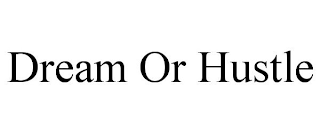 Dream Or Hustle